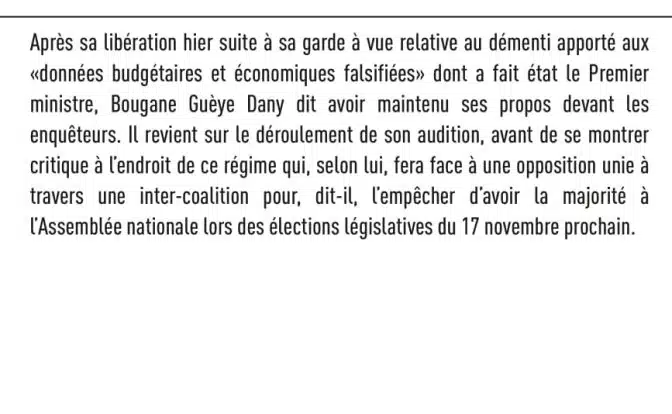 Après sa libération hier suite à sa garde à vue relative au démenti apporté aux «données budgétaires et économiques falsifiées» dont a fait état le Premier ministre, Bougane Guèye Dany dit avoir maintenu ses propos devant les enquêteurs. Il revient sur le déroulement de son audition, avant de se montrer critique à l'endroit de ce régime qui, selon lui, fera face à une opposition unie à travers une inter-coalition pour, dit-il, l'empêcher d'avoir la majorité à l'Assemblée nationale lors des élections législatives du 17 novembre prochain.